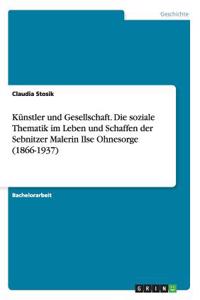 Geschichte

Claudia Stosik

Künstler und Gesellschaft. Die soziale Thematik im Leben und Schaffen der Sebnitzer Malerin Ilse Ohnesorge (1866-1937)

Bachelorarbeit

GRIN